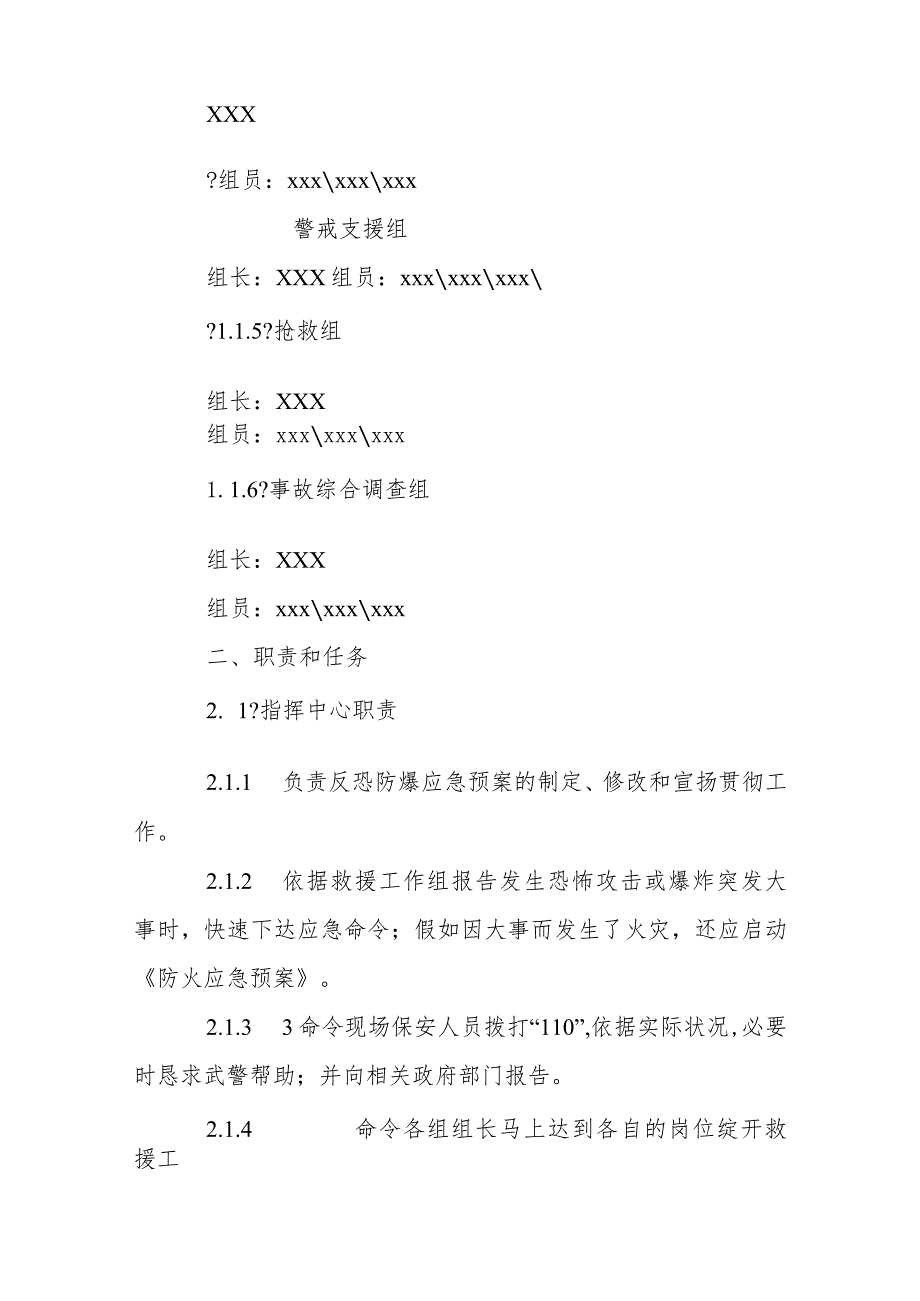 XXX

?组员：xxx\xxx\xxx

警戒支援组

组长：XXX 组员：xxx\xxx\xxx\

?1.1.5?抢救组

组长：XXX
组员：xxx\xxx\xxx

1. 1.6?事故综合调查组

组长：XXX

组员：xxx\xxx\xxx

二、职责和任务

2. 1?指挥中心职责

2.1.1 负责反恐防爆应急预案的制定、修改和宣扬贯彻工作。

2.1.2 依据救援工作组报告发生恐怖攻击或爆炸突发大事时，快速下达应急命令；假如因大事而发生了火灾，还应启动《防火应急预案》。

2.1.3 3 命令现场保安人员拨打“110”,依据实际状况,必要时恳求武警帮助；并向相关政府部门报告。

2.1.4 命令各组组长马上达到各自的岗位绽开救援工